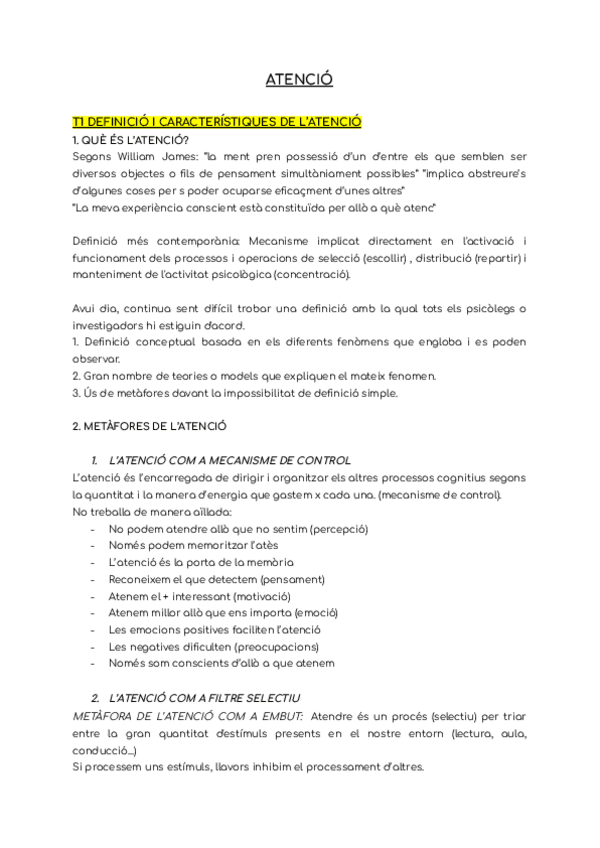 ATENCIÓ

T1 DEFINICIÓ I CARACTERÍSTIQUES DE L'ATENCIÓ

1. QUÈ ÉS L'ATENCIÓ?

Segons William James: "la ment pren possessió d'un d'entre els que semblen ser diversos objectes o fils de pensament simultàniament possibles" "implica abstreure's d'algunes coses per s poder ocuparse eficaçment d'unes altres"
"La meva experiència conscient està constituïda per allò a què atenc"

Definició més contemporània: Mecanisme implicat directament en l'activació i funcionament dels processos i operacions de selecció (escollir) , distribució (repartir) i manteniment de l'activitat psicològica (concentració).

Avui dia, continua sent difícil trobar una definició amb la qual tots els psicòlegs o investigadors hi estiguin d'acord.
1. Definició conceptual basada en els diferents fenòmens que engloba i es poden observar.
2. Gran nombre de teories o models que expliquen el mateix fenomen.
3. Ús de metàfores davant la impossibilitat de definició simple.

2. METÀFORES DE L'ATENCIÓ

1. L'ATENCIÓ COM A MECANISME DE CONTROL

L'atenció és l'encarregada de dirigir i organitzar els altres processos cognitius segons la quantitat i la manera d'energia que gastem x cada una. (mecanisme de control).
No treballa de manera aïllada:
- No podem atendre allò que no sentim (percepció)
- Només podem memoritzar l'atès
- L'atenció és la porta de la memòria
- Reconeixem el que detectem (pensament)
- Atenem el + interessant (motivació)
- Atenem millor allò que ens importa (emoció)
- Les emocions positives faciliten l'atenció
- Les negatives dificulten (preocupacions)
- Només som conscients d'allò a que atenem

2. L'ATENCIÓ COM A FILTRE SELECTIU

METÀFORA DE L'ATENCIÓ COM A EMBUT: Atendre és un procés (selectiu) per triar entre la gran quantitat d'estímuls presents en el nostre entorn (lectura, aula, conducció...)
Si processem uns estímuls, llavors inhibim el processament d'altres.